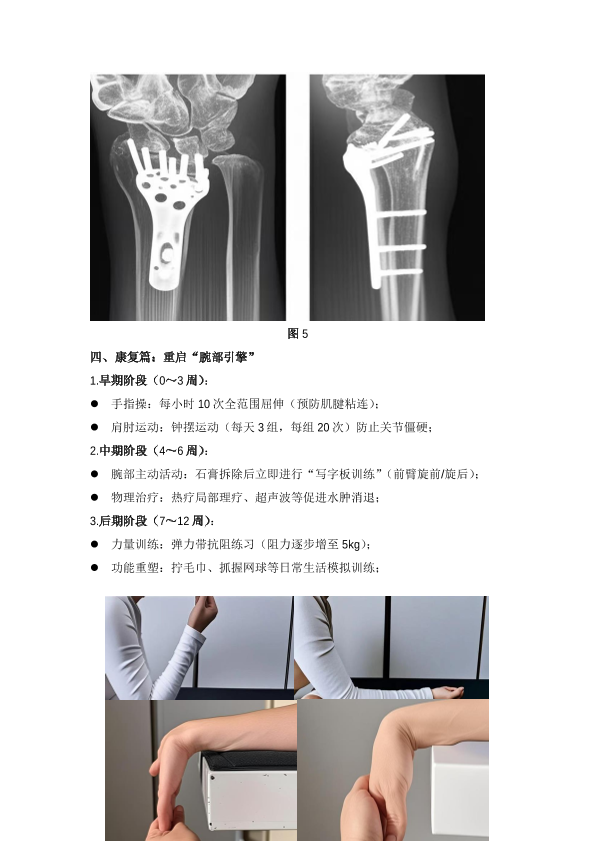 图5

四、康复篇：重启“腕部引擎”

1.早期阶段（0～3周）：

• 手指操：每小时10次全范围屈伸（预防肌腱粘连）；

• 肩肘运动：钟摆运动（每天3组，每组20次）防止关节僵硬；

2.中期阶段（4～6周）：

• 腕部主动活动：石膏拆除后立即进行“写字板训练”（前臂旋前/旋后）；

• 物理治疗：热疗局部理疗、超声波等促进水肿消退；

3.后期阶段（7～12周）：

• 力量训练：弹力带抗阻练习（阻力逐步增至5kg）；

• 功能重塑：拧毛巾、抓握网球等日常生活模拟训练；